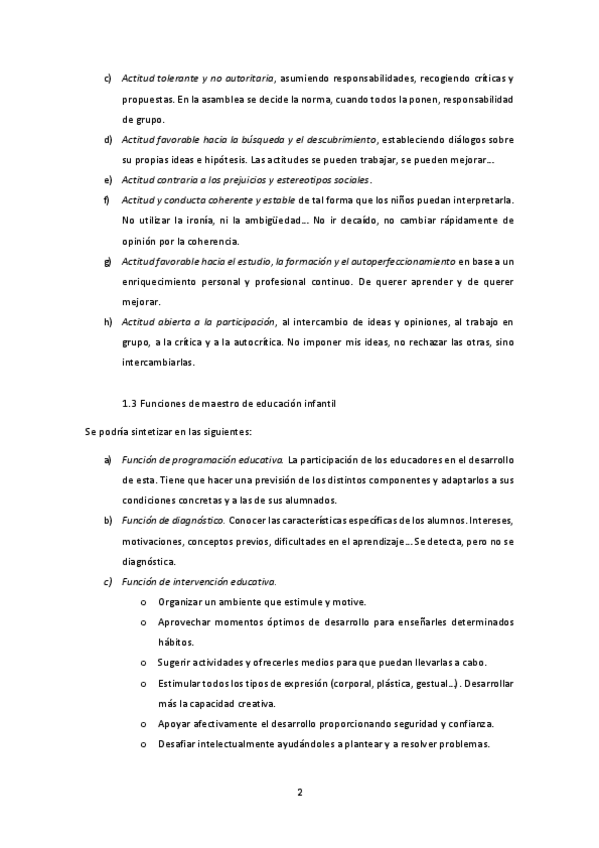 c) Actitud tolerante y no autoritaria, asumiendo responsabilidades, recogiendo críticas y propuestas. En la asamblea se decide la norma, cuando todos la ponen, responsabilidad de grupo.

d) Actitud favorable hacia la búsqueda y el descubrimiento, estableciendo diálogos sobre su propias ideas e hipótesis. Las actitudes se pueden trabajar, se pueden mejorar…

e) Actitud contraria a los prejuicios y estereotipos sociales.

f) Actitud y conducta coherente y estable de tal forma que los niños puedan interpretarla. No utilizar la ironía, ni la ambigüedad… No ir decaído, no cambiar rápidamente de opinión por la coherencia.

g) Actitud favorable hacia el estudio, la formación y el autoperfeccionamiento en base a un enriquecimiento personal y profesional continuo. De querer aprender y de querer mejorar.

h) Actitud abierta a la participación, al intercambio de ideas y opiniones, al trabajo en grupo, a la crítica y a la autocrítica. No imponer mis ideas, no rechazar las otras, sino intercambiarlas.

1.3 Funciones de maestro de educación infantil

Se podría sintetizar en las siguientes:

a) Función de programación educativa. La participación de los educadores en el desarrollo de esta. Tiene que hacer una previsión de los distintos componentes y adaptarlos a sus condiciones concretas y a las de sus alumnados.

b) Función de diagnóstico. Conocer las características específicas de los alumnos. Intereses, motivaciones, conceptos previos, dificultades en el aprendizaje… Se detecta, pero no se diagnóstica.

c) Función de intervención educativa.

o Organizar un ambiente que estimule y motive.

o Aprovechar momentos óptimos de desarrollo para enseñarles determinados hábitos.

o Sugerir actividades y ofrecerles medios para que puedan llevarlas a cabo.

o Estimular todos los tipos de expresión (corporal, plástica, gestual…). Desarrollar más la capacidad creativa.

o Apoyar afectivamente el desarrollo proporcionando seguridad y confianza.

o Desafiar intelectualmente ayudándoles a plantear y a resolver problemas.

2